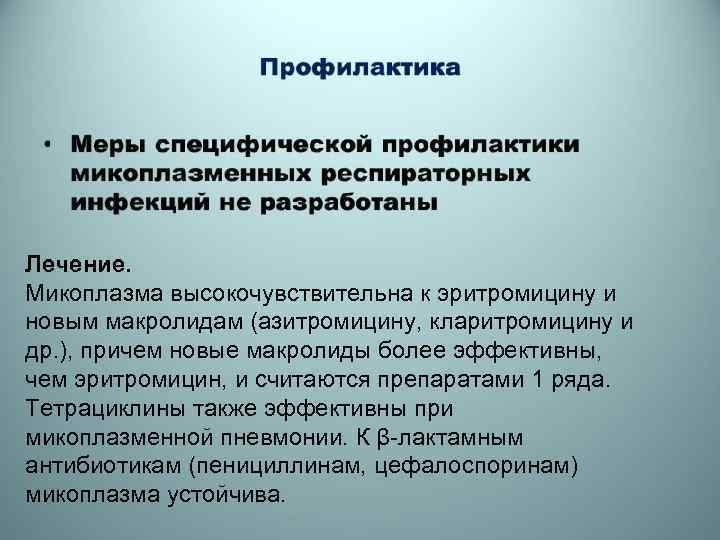 Профилактика

• Меры специфической профилактики микоплазменных респираторных инфекций не разработаны

Лечение.
Микоплазма высокочувствительна к эритромицину и новым макролидам (азитромицину, кларитромицину и др.), причем новые макролиды более эффективны, чем эритромицин, и считаются препаратами 1 ряда. Тетрациклины также эффективны при микоплазменной пневмонии. К β-лактамным антибиотикам (пенициллинам, цефалоспоринам) микоплазма устойчива.